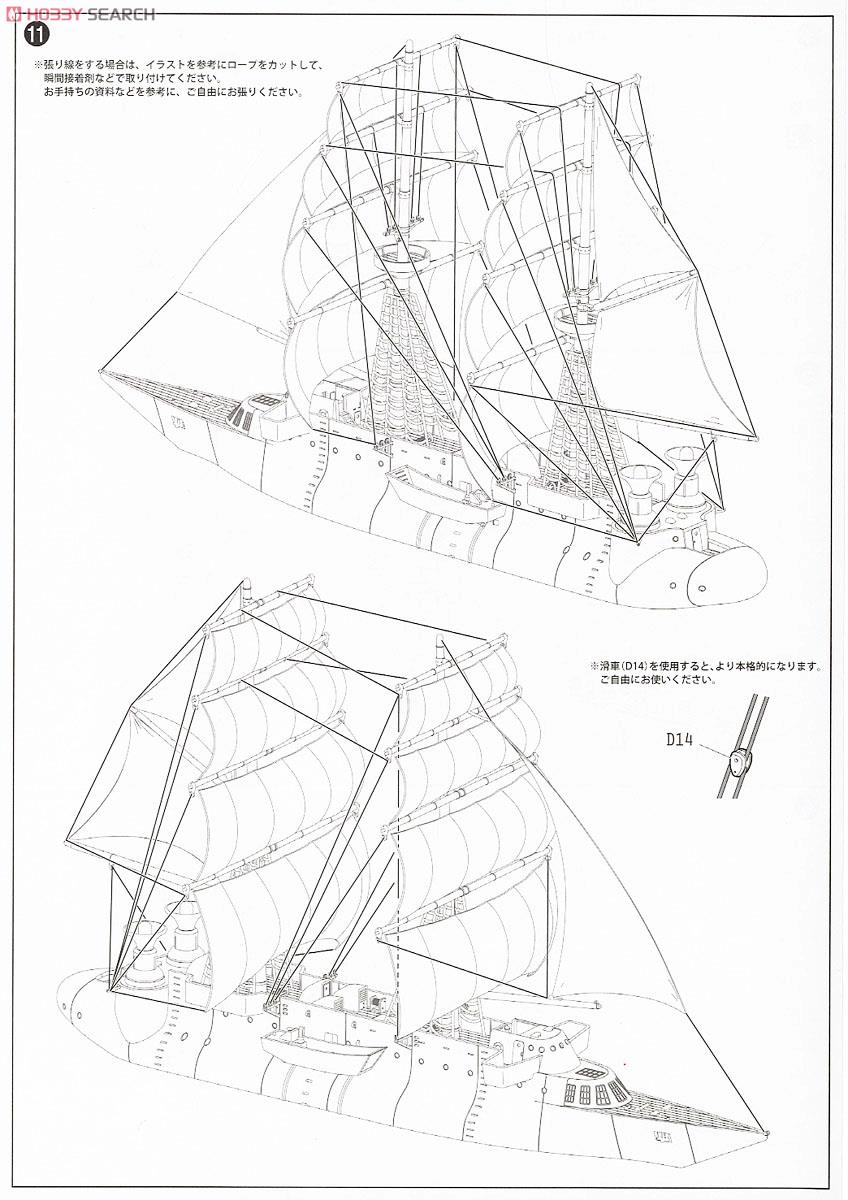 HOBBY SEARCH

11

※張り線をする場合は、イラストを参考にロープをカットして、瞬間接着剤などで取り付けてください。
お手持ちの資料などを参考に、ご自由にお張りください。

※滑車(D14)を使用すると、より本格的になります。
ご自由にお使いください。

D14